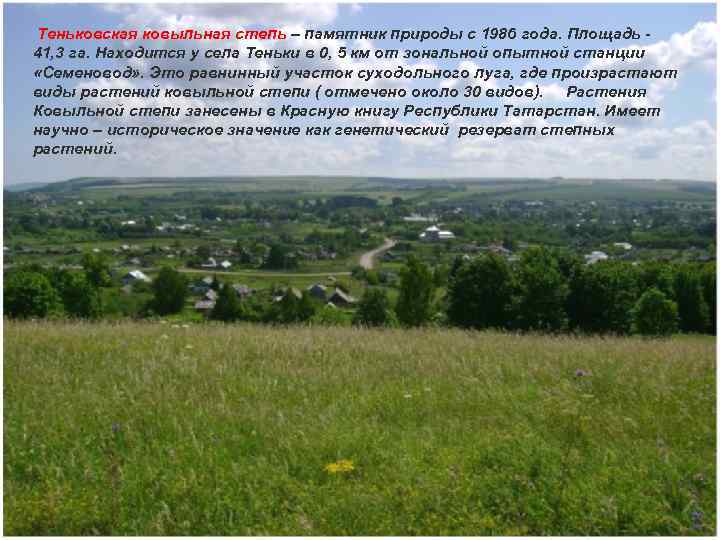 Теньковская ковыльная степь – памятник природы с 1986 года. Площадь - 41,3 га. Находится у села Теньки в 0, 5 км от зональной опытной станции «Семеновод». Это равнинный участок суходольного луга, где произрастают виды растений ковыльной степи ( отмечено около 30 видов). Растения Ковыльной степи занесены в Красную книгу Республики Татарстан. Имеет научно – историческое значение как генетический резерват степных растений.